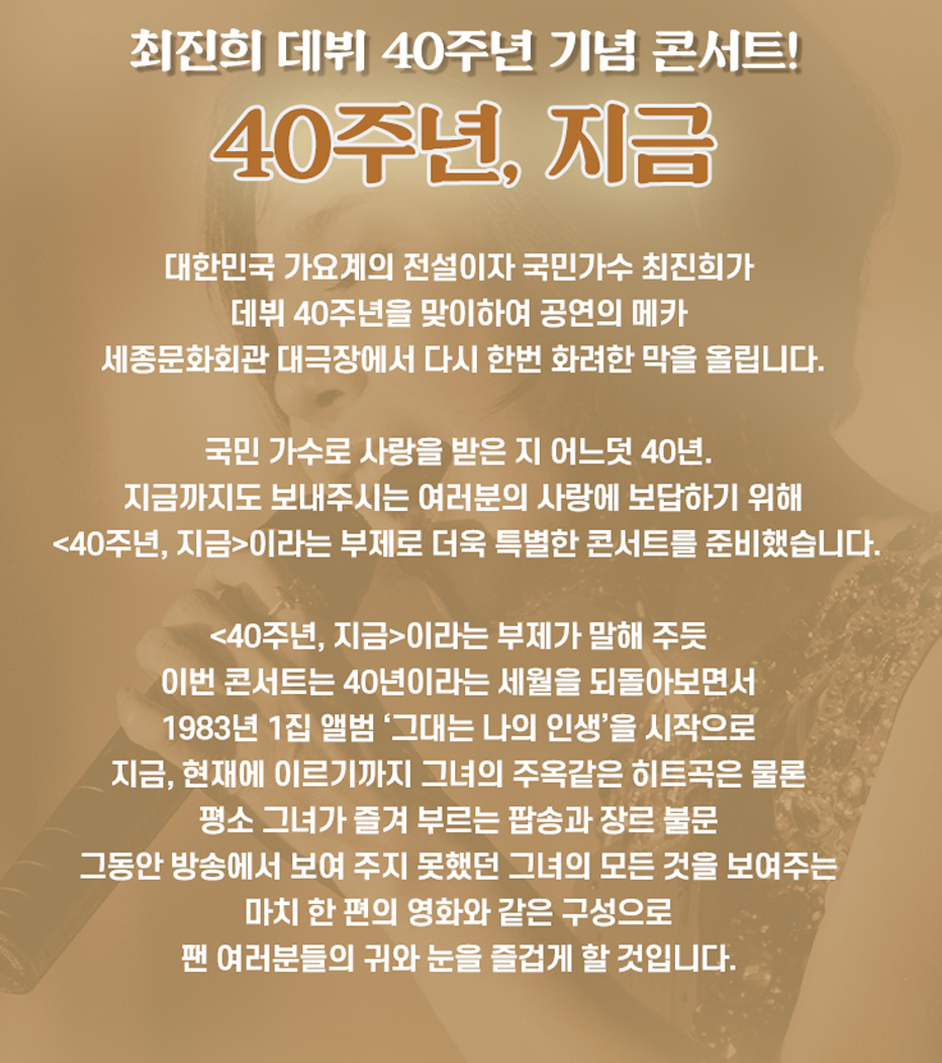 최진희 데뷔 40주년 기념 콘서트!

40주년, 지금

대한민국 가요계의 전설이자 국민가수 최진희가
데뷔 40주년을 맞이하여 공연의 메카
세종문화회관 대극장에서 다시 한번 화려한 막을 올립니다.

국민 가수로 사랑을 받은 지 어느덧 40년.
지금까지도 보내주시는 여러분의 사랑에 보답하기 위해
<40주년, 지금>이라는 부제로 더욱 특별한 콘서트를 준비했습니다.

<40주년, 지금>이라는 부제가 말해 주듯
이번 콘서트는 40년이라는 세월을 되돌아보면서
1983년 1집 앨범 '그대는 나의 인생'을 시작으로
지금, 현재에 이르기까지 그녀의 주옥같은 히트곡은 물론
평소 그녀가 즐겨 부르는 팝송과 장르 불문
그동안 방송에서 보여 주지 못했던 그녀의 모든 것을 보여주는
마치 한 편의 영화와 같은 구성으로
팬 여러분들의 귀와 눈을 즐겁게 할 것입니다.